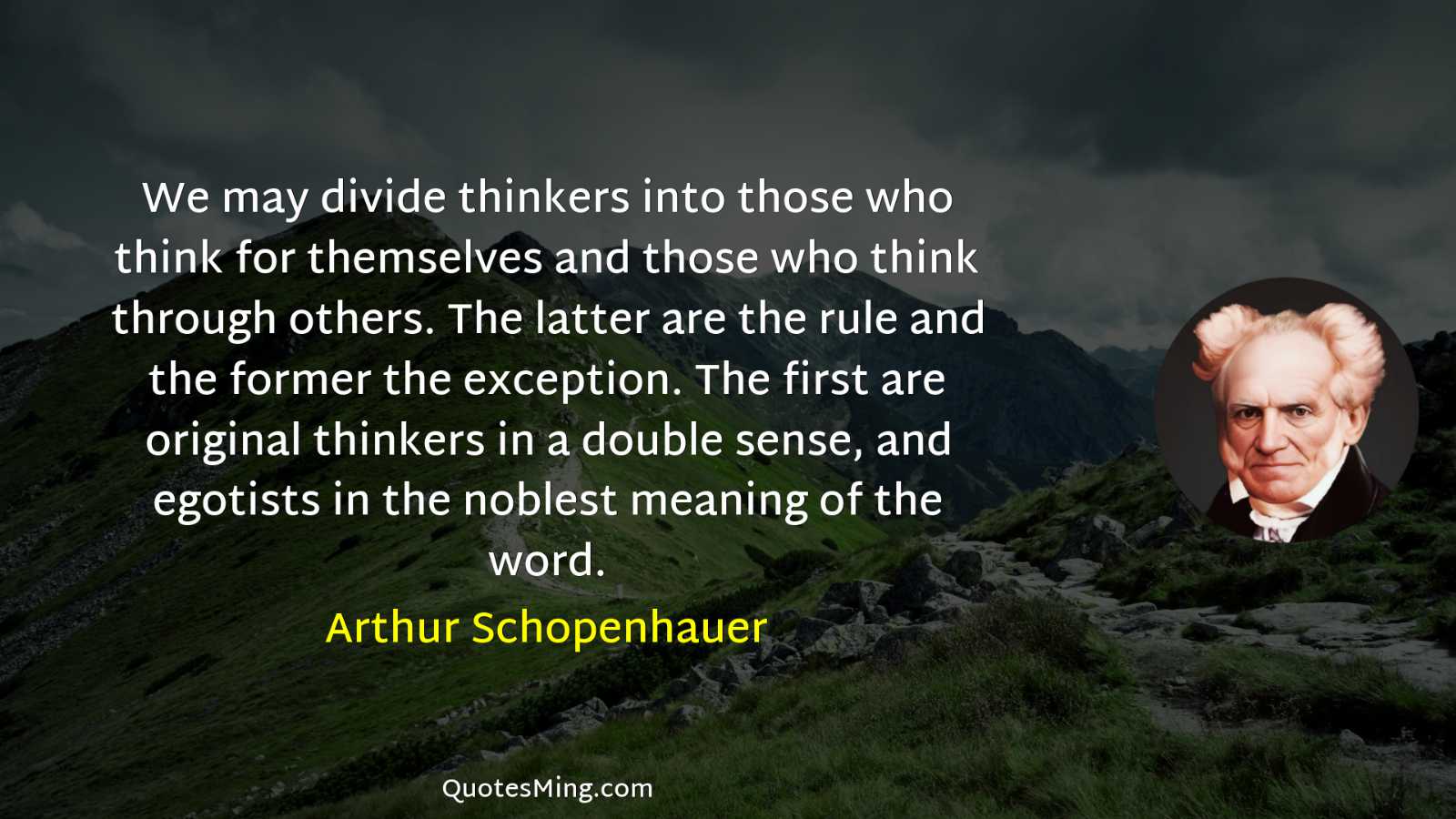 We may divide thinkers into those who think for themselves and those who think through others. The latter are the rule and the former the exception. The first are original thinkers in a double sense, and egotists in the noblest meaning of the word.

Arthur Schopenhauer

QuotesMing.com